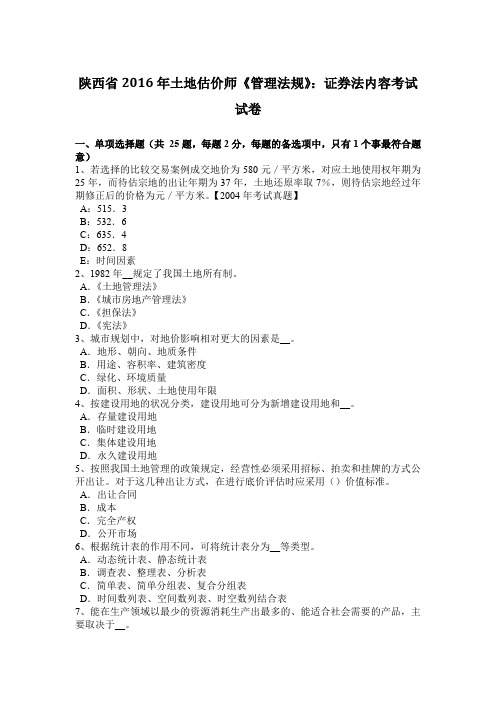 陕西省 2016 年土地估价师《管理法规》：证券法内容考试试卷

一、单项选择题（共 25 题，每题 2 分，每题的备选项中，只有 1 个事最符合题意）
1、若选择的比较交易案例成交地价为 580 元／平方米，对应土地使用权年期为 25 年，而待估宗地的出让年期为 37 年，土地还原率取 7%，则待估宗地经过年期修正后的价格为元／平方米。【2004 年考试真题】
A：515．3
B：532．6
C：635．4
D：652．8
E：时间因素
2、1982 年__规定了我国土地所有制。
A．《土地管理法》
B．《城市房地产管理法》
C．《担保法》
D．《宪法》
3、城市规划中，对地价影响相对更大的因素是__。
A．地形、朝向、地质条件
B．用途、容积率、建筑密度
C．绿化、环境质量
D．面积、形状、土地使用年限
4、按建设用地的状况分类，建设用地可分为新增建设用地和__。
A．存量建设用地
B．临时建设用地
C．集体建设用地
D．永久建设用地
5、按照我国土地管理的政策规定，经营性必须采用招标、拍卖和挂牌的方式公开出让。对于这几种出让方式，在进行底价评估时应采用（）价值标准。
A．出让合同
B．成本
C．完全产权
D．公开市场
6、根据统计表的作用不同，可将统计表分为__等类型。
A．动态统计表、静态统计表
B．调查表、整理表、分析表
C．简单表、简单分组表、复合分组表
D．时间数列表、空间数列表、时空数列结合表
7、能在生产领域以最少的资源消耗生产出最多的、能适合社会需要的产品，主要取决于__。